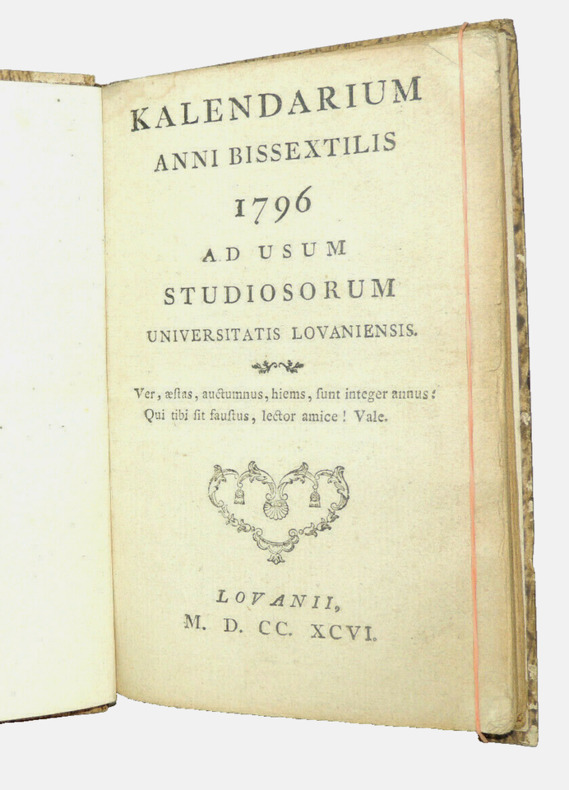 KALENDARIUM
ANNI BISSEXTILIS
1796
AD USUM
STUDIOSORUM
UNIVERSITATIS LOVANIENSIS.

Ver, æstas, auctumnus, hiems, sunt integer annus:
Qui tibi sit faustus, lector amice! Vale.

LOVANII,
M. D. CC. XCVI.